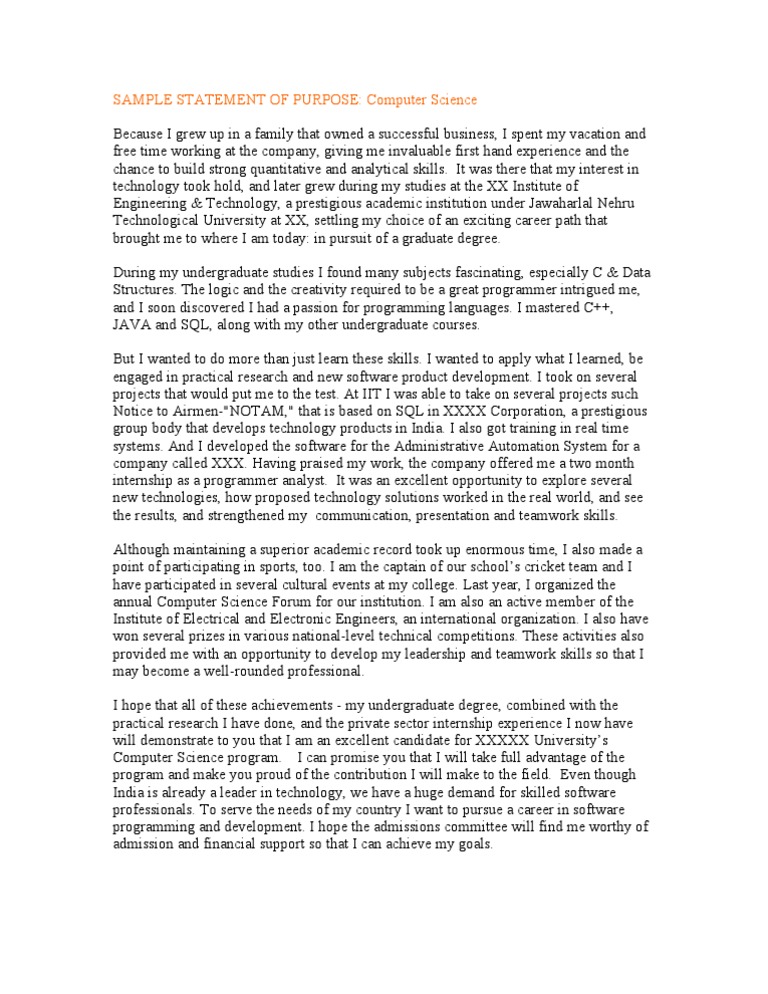 SAMPLE STATEMENT OF PURPOSE: Computer Science

Because I grew up in a family that owned a successful business, I spent my vacation and free time working at the company, giving me invaluable first hand experience and the chance to build strong quantitative and analytical skills. It was there that my interest in technology took hold, and later grew during my studies at the XX Institute of Engineering & Technology, a prestigious academic institution under Jawaharlal Nehru Technological University at XX, settling my choice of an exciting career path that brought me to where I am today: in pursuit of a graduate degree.

During my undergraduate studies I found many subjects fascinating, especially C & Data Structures. The logic and the creativity required to be a great programmer intrigued me, and I soon discovered I had a passion for programming languages. I mastered C++, JAVA and SQL, along with my other undergraduate courses.

But I wanted to do more than just learn these skills. I wanted to apply what I learned, be engaged in practical research and new software product development. I took on several projects that would put me to the test. At IIT I was able to take on several projects such Notice to Airmen-"NOTAM," that is based on SQL in XXXX Corporation, a prestigious group body that develops technology products in India. I also got training in real time systems. And I developed the software for the Administrative Automation System for a company called XXX. Having praised my work, the company offered me a two month internship as a programmer analyst. It was an excellent opportunity to explore several new technologies, how proposed technology solutions worked in the real world, and see the results, and strengthened my communication, presentation and teamwork skills.

Although maintaining a superior academic record took up enormous time, I also made a point of participating in sports, too. I am the captain of our school's cricket team and I have participated in several cultural events at my college. Last year, I organized the annual Computer Science Forum for our institution. I am also an active member of the Institute of Electrical and Electronic Engineers, an international organization. I also have won several prizes in various national-level technical competitions. These activities also provided me with an opportunity to develop my leadership and teamwork skills so that I may become a well-rounded professional.

I hope that all of these achievements - my undergraduate degree, combined with the practical research I have done, and the private sector internship experience I now have will demonstrate to you that I am an excellent candidate for XXXXX University's Computer Science program. I can promise you that I will take full advantage of the program and make you proud of the contribution I will make to the field. Even though India is already a leader in technology, we have a huge demand for skilled software professionals. To serve the needs of my country I want to pursue a career in software programming and development. I hope the admissions committee will find me worthy of admission and financial support so that I can achieve my goals.